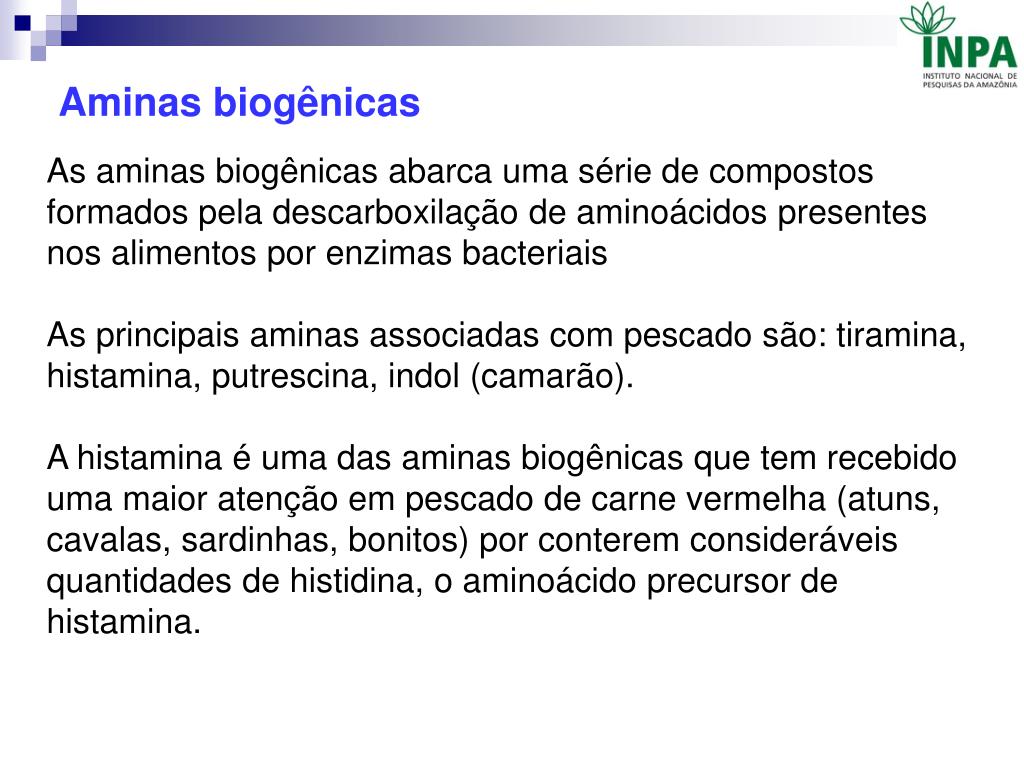 INPA
INSTITUTO NACIONAL DE PESQUISAS DA AMAZÔNIA

Aminas biogênicas

As aminas biogênicas abarca uma série de compostos formados pela descarboxilação de aminoácidos presentes nos alimentos por enzimas bacteriais

As principais aminas associadas com pescado são: tiramina, histamina, putrescina, indol (camarão).

A histamina é uma das aminas biogênicas que tem recebido uma maior atenção em pescado de carne vermelha (atuns, cavalas, sardinhas, bonitos) por conterem consideráveis quantidades de histidina, o aminoácido precursor de histamina.